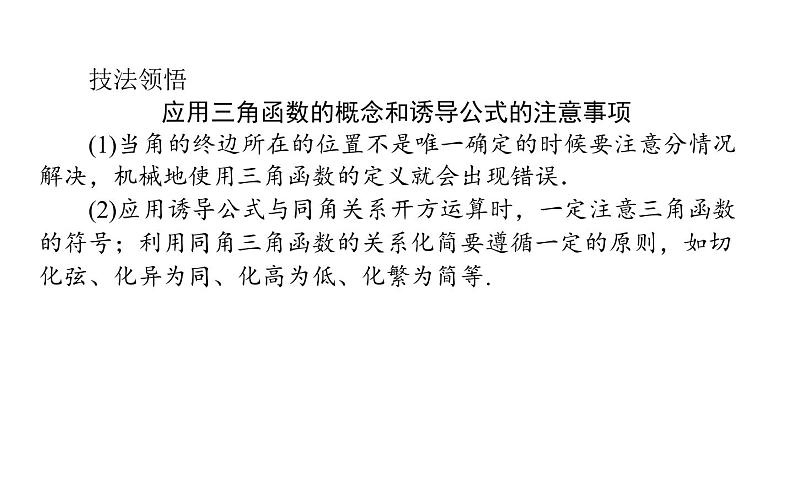 技法领悟

应用三角函数的概念和诱导公式的注意事项

(1)当角的终边所在的位置不是唯一确定的时候要注意分情况解决，机械地使用三角函数的定义就会出现错误．

(2)应用诱导公式与同角关系开方运算时，一定注意三角函数的符号；利用同角三角函数的关系化简要遵循一定的原则，如切化弦、化异为同、化高为低、化繁为简等．